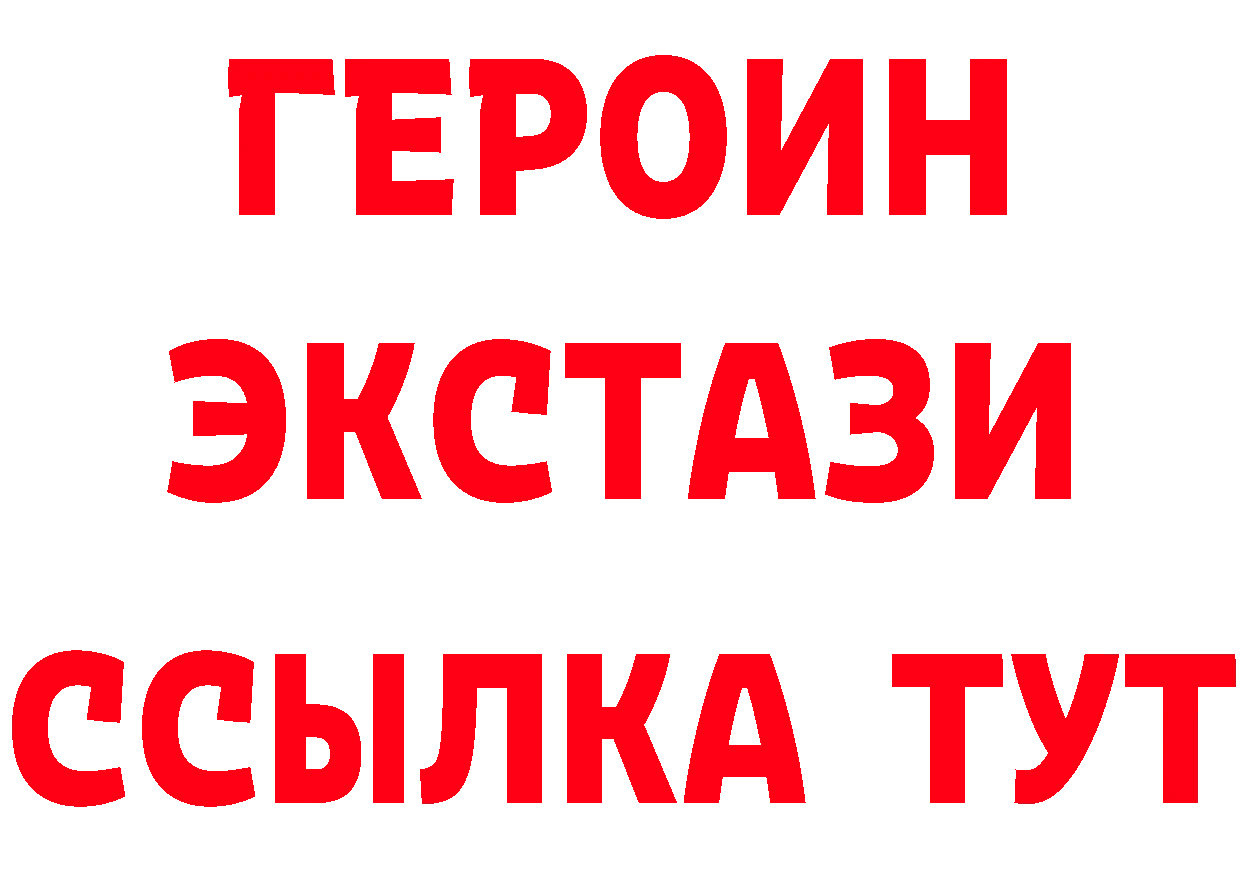 ГЕРОИН
ЭКСТАЗИ
ССЫЛКА ТУТ